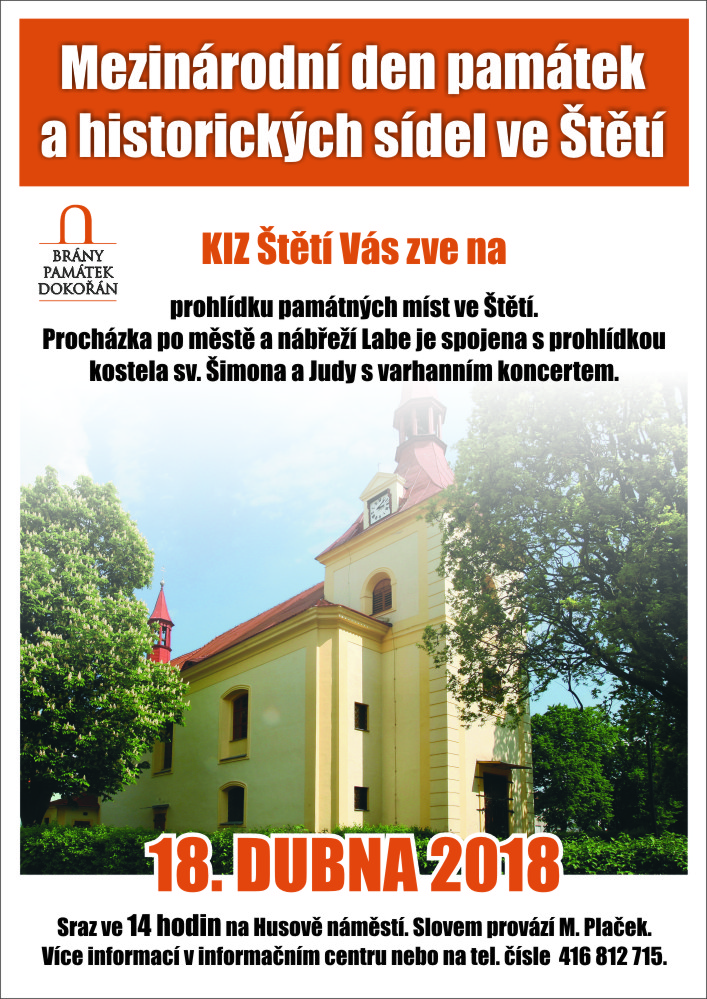 Mezinárodní den památek a historických sídel ve Štětí

BRÁNY
PAMÁTEK
DOKOŘÁN

KIZ Štětí Vás zve na

prohlídku památných míst ve Štětí. Procházka po městě a nábřeží Labe je spojena s prohlídkou kostela sv. Šimona a Judy s varhanním koncertem.

18. DUBNA 2018

Sraz ve 14 hodin na Husově náměstí. Slovem provází M. Plaček. Více informací v informačním centru nebo na tel. čísle 416 812 715.